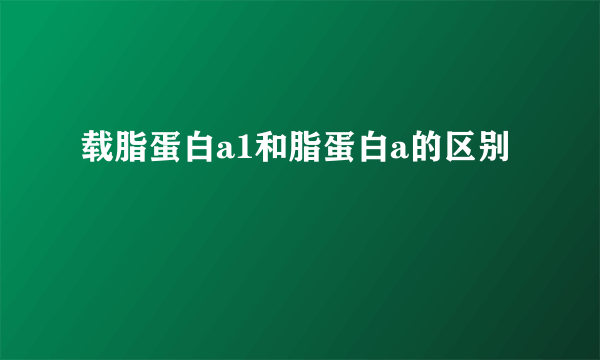 载脂蛋白a1和脂蛋白a的区别